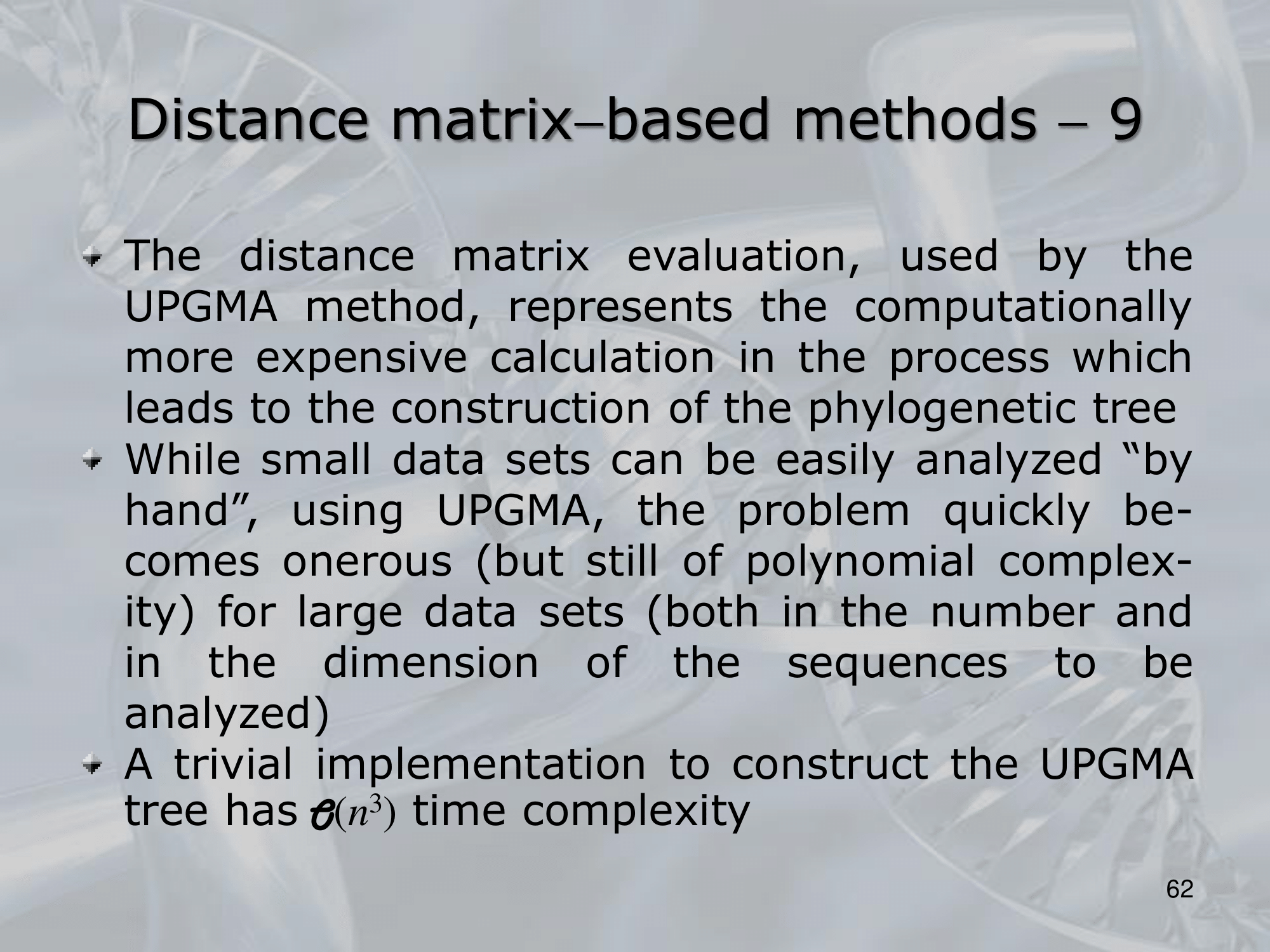 Distance matrix–based methods – 9

The distance matrix evaluation, used by the UPGMA method, represents the computationally more expensive calculation in the process which leads to the construction of the phylogenetic tree

While small data sets can be easily analyzed “by hand”, using UPGMA, the problem quickly becomes onerous (but still of polynomial complexity) for large data sets (both in the number and in the dimension of the sequences to be analyzed)

A trivial implementation to construct the UPGMA tree has $\mathcal{O}(n^3)$ time complexity

62